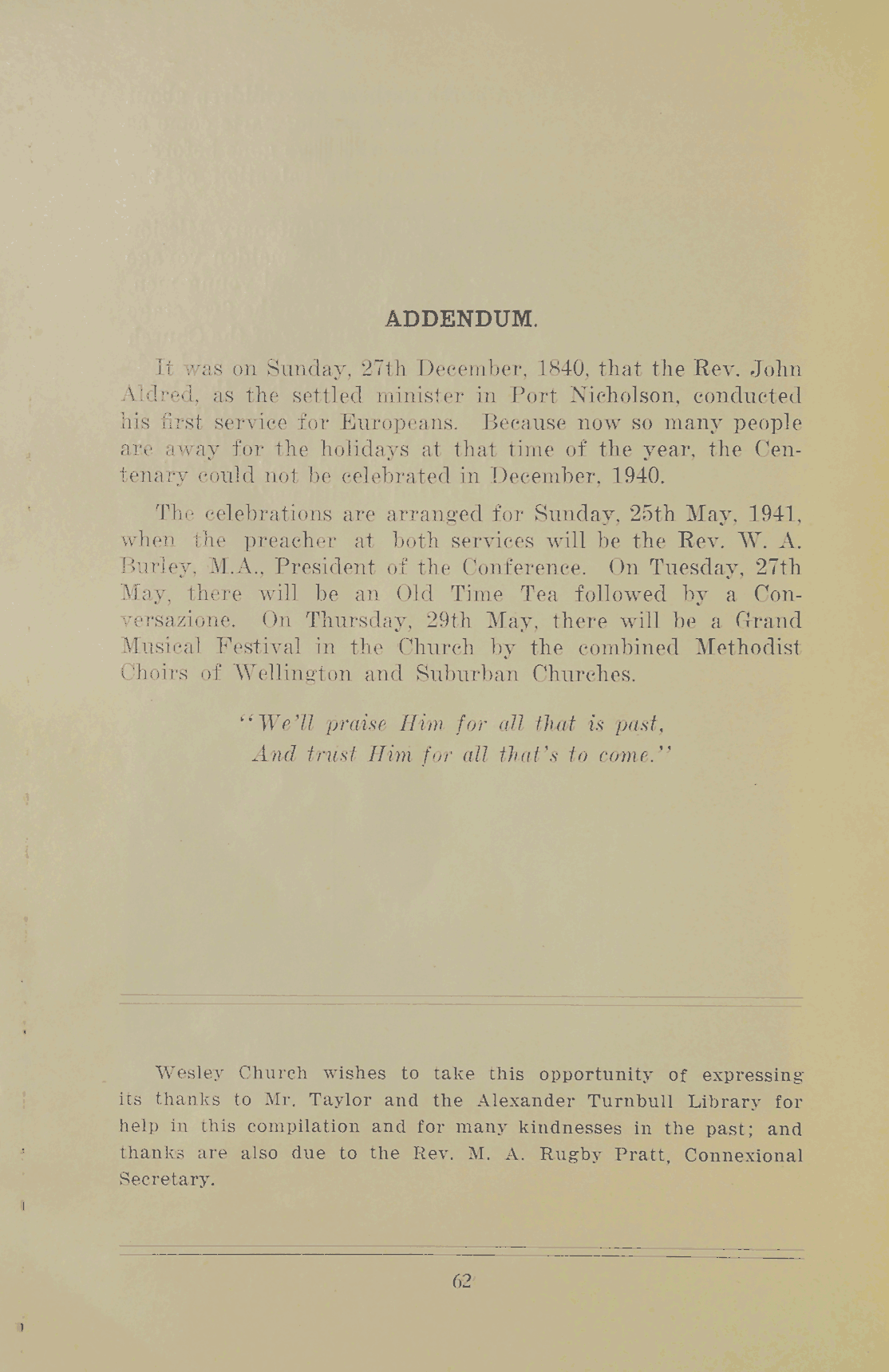 ADDENDUM.

It was on Sunday, 27th December, 1840, that the Rev. John Aldred, as the settled minister in Port Nicholson, conducted his first service for Europeans. Because now so many people are away for the holidays at that time of the year, the Centenary could not be celebrated in December, 1940.

The celebrations are arranged for Sunday, 25th May, 1941, when the preacher at both services will be the Rev. W. A. Burley, M.A., President of the Conference. On Tuesday, 27th May, there will be an Old Time Tea followed by a Conversazione. On Thursday, 29th May, there will be a Grand Musical Festival in the Church by the combined Methodist Choirs of Wellington and Suburban Churches.

"We'll praise Him for all that is past,
And trust Him for all that's to come."

Wesley Church wishes to take this opportunity of expressing its thanks to Mr. Taylor and the Alexander Turnbull Library for help in this compilation and for many kindnesses in the past; and thanks are also due to the Rev. M. A. Rugby Pratt, Connexional Secretary.

62